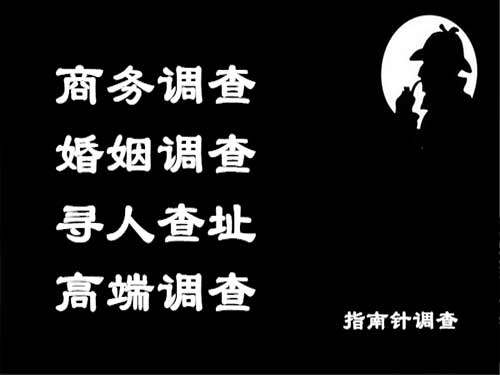 商务调查
婚姻调查
寻人查址
高端调查

指南针调查